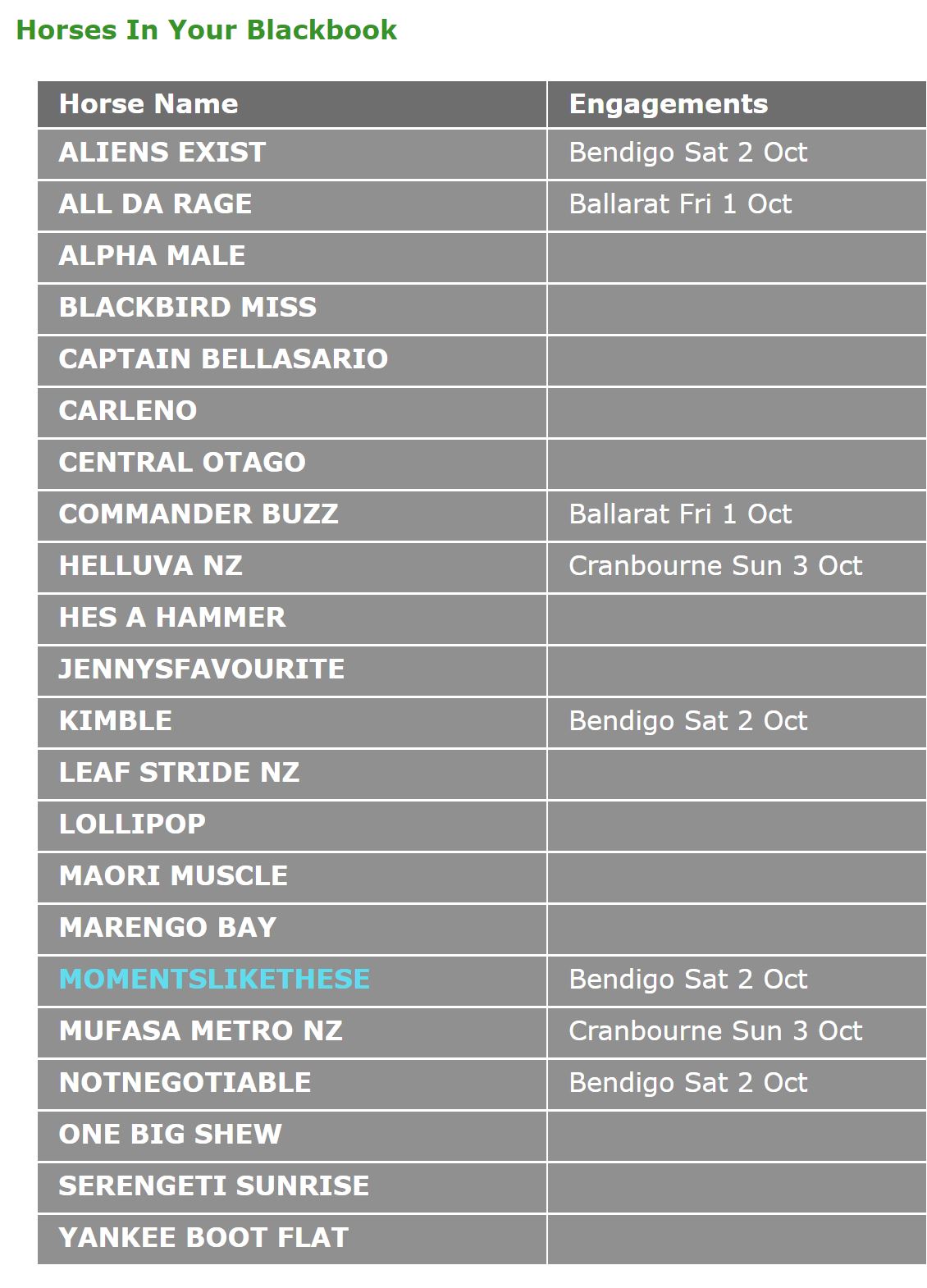 Horses In Your Blackbook

| Horse Name | Engagements |
|---|---|
| ALIENS EXIST | Bendigo Sat 2 Oct |
| ALL DA RAGE | Ballarat Fri 1 Oct |
| ALPHA MALE | |
| BLACKBIRD MISS | |
| CAPTAIN BELLASARIO | |
| CARLENO | |
| CENTRAL OTAGO | |
| COMMANDER BUZZ | Ballarat Fri 1 Oct |
| HELLUVA NZ | Cranbourne Sun 3 Oct |
| HES A HAMMER | |
| JENNYSFAVOURITE | |
| KIMBLE | Bendigo Sat 2 Oct |
| LEAF STRIDE NZ | |
| LOLLIPOP | |
| MAORI MUSCLE | |
| MARENGO BAY | |
| MOMENTSLIKETHESE | Bendigo Sat 2 Oct |
| MUFASA METRO NZ | Cranbourne Sun 3 Oct |
| NOTNEGOTIABLE | Bendigo Sat 2 Oct |
| ONE BIG SHEW | |
| SERENGETI SUNRISE | |
| YANKEE BOOT FLAT | |